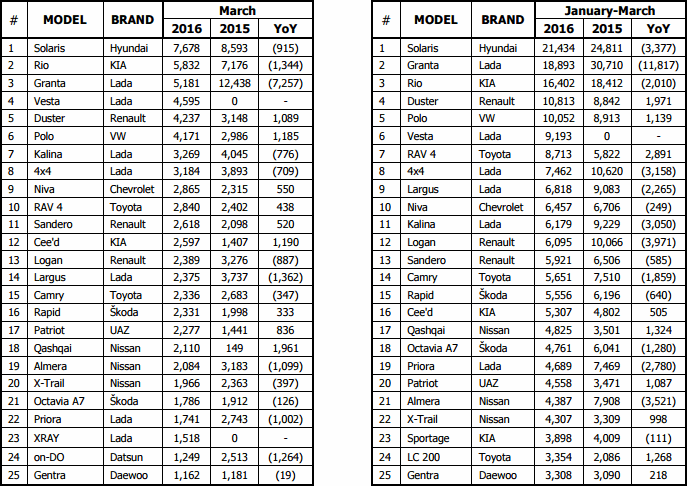 | # | MODEL | BRAND | March 2016 | March 2015 | March YoY |
|---|---|---|---|---|---|
| 1 | Solaris | Hyundai | 7,678 | 8,593 | (915) |
| 2 | Rio | KIA | 5,832 | 7,176 | (1,344) |
| 3 | Granta | Lada | 5,181 | 12,438 | (7,257) |
| 4 | Vesta | Lada | 4,595 | 0 | - |
| 5 | Duster | Renault | 4,237 | 3,148 | 1,089 |
| 6 | Polo | VW | 4,171 | 2,986 | 1,185 |
| 7 | Kalina | Lada | 3,269 | 4,045 | (776) |
| 8 | 4x4 | Lada | 3,184 | 3,893 | (709) |
| 9 | Niva | Chevrolet | 2,865 | 2,315 | 550 |
| 10 | RAV 4 | Toyota | 2,840 | 2,402 | 438 |
| 11 | Sandero | Renault | 2,618 | 2,098 | 520 |
| 12 | Cee'd | KIA | 2,597 | 1,407 | 1,190 |
| 13 | Logan | Renault | 2,389 | 3,276 | (887) |
| 14 | Largus | Lada | 2,375 | 3,737 | (1,362) |
| 15 | Camry | Toyota | 2,336 | 2,683 | (347) |
| 16 | Rapid | Škoda | 2,331 | 1,998 | 333 |
| 17 | Patriot | UAZ | 2,277 | 1,441 | 836 |
| 18 | Qashqai | Nissan | 2,110 | 149 | 1,961 |
| 19 | Almera | Nissan | 2,084 | 3,183 | (1,099) |
| 20 | X-Trail | Nissan | 1,966 | 2,363 | (397) |
| 21 | Octavia A7 | Škoda | 1,786 | 1,912 | (126) |
| 22 | Priora | Lada | 1,741 | 2,743 | (1,002) |
| 23 | XRAY | Lada | 1,518 | 0 | - |
| 24 | on-DO | Datsun | 1,249 | 2,513 | (1,264) |
| 25 | Gentra | Daewoo | 1,162 | 1,181 | (19) |

| # | MODEL | BRAND | January-March 2016 | January-March 2015 | January-March YoY |
|---|---|---|---|---|---|
| 1 | Solaris | Hyundai | 21,434 | 24,811 | (3,377) |
| 2 | Granta | Lada | 18,893 | 30,710 | (11,817) |
| 3 | Rio | KIA | 16,402 | 18,412 | (2,010) |
| 4 | Duster | Renault | 10,813 | 8,842 | 1,971 |
| 5 | Polo | VW | 10,052 | 8,913 | 1,139 |
| 6 | Vesta | Lada | 9,193 | 0 | - |
| 7 | RAV 4 | Toyota | 8,713 | 5,822 | 2,891 |
| 8 | 4x4 | Lada | 7,462 | 10,620 | (3,158) |
| 9 | Largus | Lada | 6,818 | 9,083 | (2,265) |
| 10 | Niva | Chevrolet | 6,457 | 6,706 | (249) |
| 11 | Kalina | Lada | 6,179 | 9,229 | (3,050) |
| 12 | Logan | Renault | 6,095 | 10,066 | (3,971) |
| 13 | Sandero | Renault | 5,921 | 6,506 | (585) |
| 14 | Camry | Toyota | 5,651 | 7,510 | (1,859) |
| 15 | Rapid | Škoda | 5,556 | 6,196 | (640) |
| 16 | Cee'd | KIA | 5,307 | 4,802 | 505 |
| 17 | Qashqai | Nissan | 4,825 | 3,501 | 1,324 |
| 18 | Octavia A7 | Škoda | 4,761 | 6,041 | (1,280) |
| 19 | Priora | Lada | 4,689 | 7,469 | (2,780) |
| 20 | Patriot | UAZ | 4,558 | 3,471 | 1,087 |
| 21 | Almera | Nissan | 4,387 | 7,908 | (3,521) |
| 22 | X-Trail | Nissan | 4,307 | 3,309 | 998 |
| 23 | Sportage | KIA | 3,898 | 4,009 | (111) |
| 24 | LC 200 | Toyota | 3,354 | 2,086 | 1,268 |
| 25 | Gentra | Daewoo | 3,308 | 3,090 | 218 |